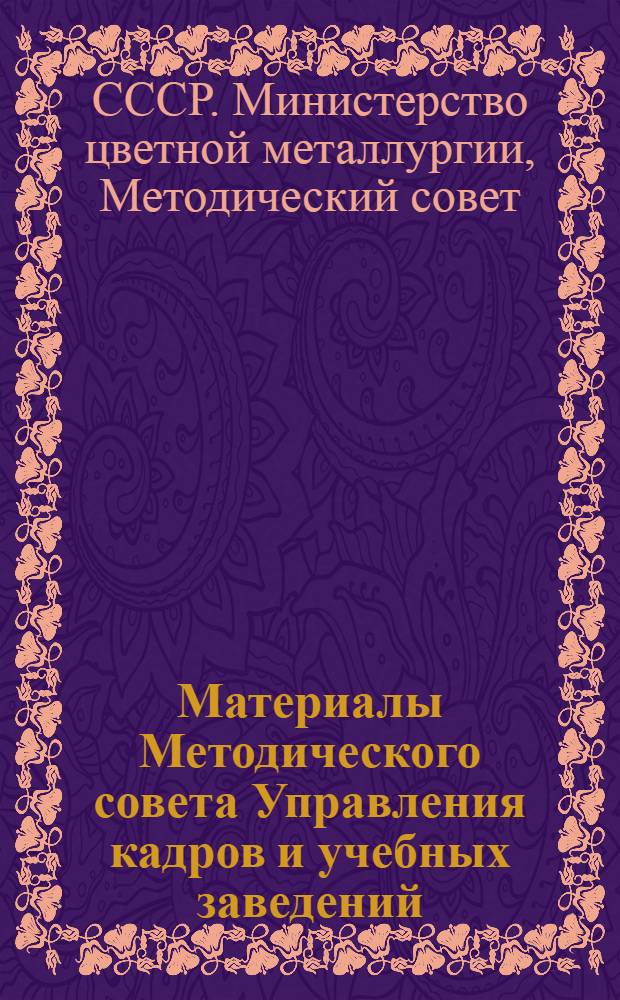 СССР. Министерство цветной металлургии, Методический совет

Материалы Методического совета Управления кадров и учебных заведений